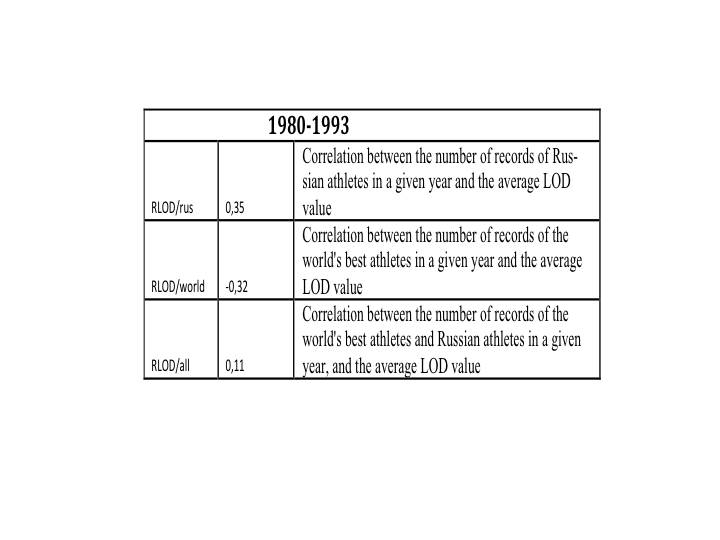 | 1980-1993 | | |
|---|---|---|
| RLOD/rus | 0,35 | Correlation between the number of records of Russian athletes in a given year and the average LOD value |
| RLOD/world | -0,32 | Correlation between the number of records of the world's best athletes in a given year and the average LOD value |
| RLOD/all | 0,11 | Correlation between the number of records of the world's best athletes and Russian athletes in a given year, and the average LOD value |